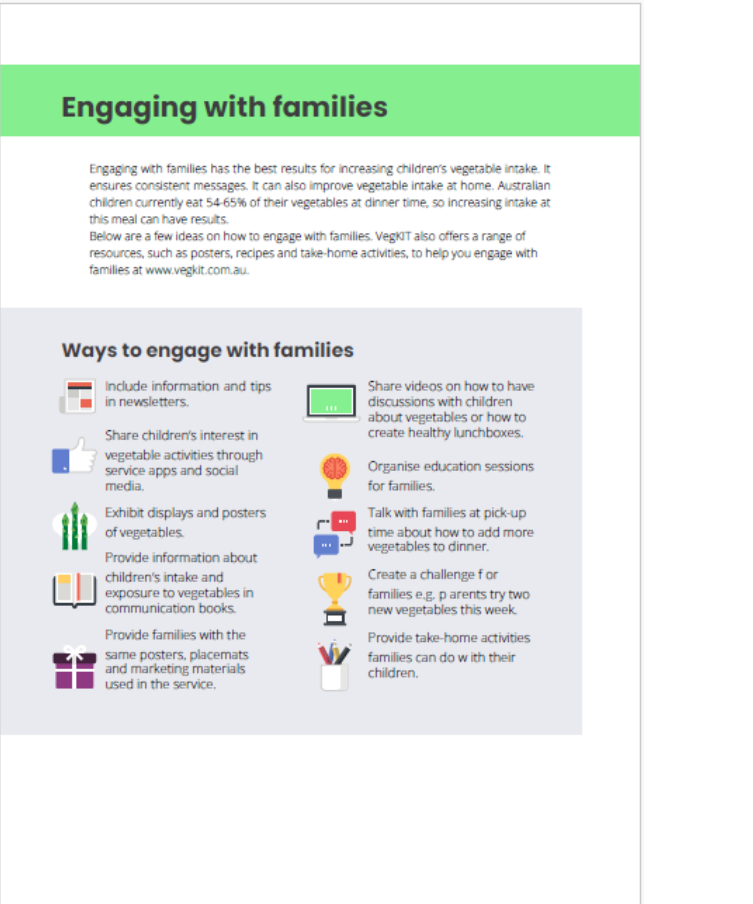 Engaging with families

Engaging with families has the best results for increasing children's vegetable intake. It ensures consistent messages. It can also improve vegetable intake at home. Australian children currently eat 54-65% of their vegetables at dinner time, so increasing intake at this meal can have results.
Below are a few ideas on how to engage with families. VegKIT also offers a range of resources, such as posters, recipes and take-home activities, to help you engage with families at www.vegkit.com.au.

Ways to engage with families

Include information and tips in newsletters.

Share children's interest in vegetable activities through service apps and social media.

Exhibit displays and posters of vegetables.

Provide information about children's intake and exposure to vegetables in communication books.

Provide families with the same posters, placemats and marketing materials used in the service.

Share videos on how to have discussions with children about vegetables or how to create healthy lunchboxes.

Organise education sessions for families.

Talk with families at pick-up time about how to add more vegetables to dinner.

Create a challenge f or families e.g. p arents try two new vegetables this week.

Provide take-home activities families can do w ith their children.